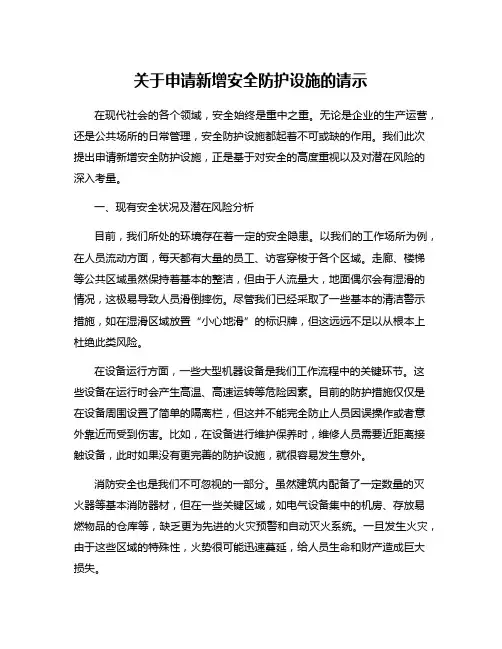 关于申请新增安全防护设施的请示

在现代社会的各个领域，安全始终是重中之重。无论是企业的生产运营，还是公共场所的日常管理，安全防护设施都起着不可或缺的作用。我们此次提出申请新增安全防护设施，正是基于对安全的高度重视以及对潜在风险的深入考量。

一、现有安全状况及潜在风险分析

目前，我们所处的环境存在着一定的安全隐患。以我们的工作场所为例，在人员流动方面，每天都有大量的员工、访客穿梭于各个区域。走廊、楼梯等公共区域虽然保持着基本的整洁，但由于人流量大，地面偶尔会有湿滑的情况，这极易导致人员滑倒摔伤。尽管我们已经采取了一些基本的清洁警示措施，如在湿滑区域放置“小心地滑”的标识牌，但这远远不足以从根本上杜绝此类风险。

在设备运行方面，一些大型机器设备是我们工作流程中的关键环节。这些设备在运行时会产生高温、高速运转等危险因素。目前的防护措施仅仅是在设备周围设置了简单的隔离栏，但这并不能完全防止人员因误操作或者意外靠近而受到伤害。比如，在设备进行维护保养时，维修人员需要近距离接触设备，此时如果没有更完善的防护设施，就很容易发生意外。

消防安全也是我们不可忽视的一部分。虽然建筑内配备了一定数量的灭火器等基本消防器材，但在一些关键区域，如电气设备集中的机房、存放易燃物品的仓库等，缺乏更为先进的火灾预警和自动灭火系统。一旦发生火灾，由于这些区域的特殊性，火势很可能迅速蔓延，给人员生命和财产造成巨大损失。